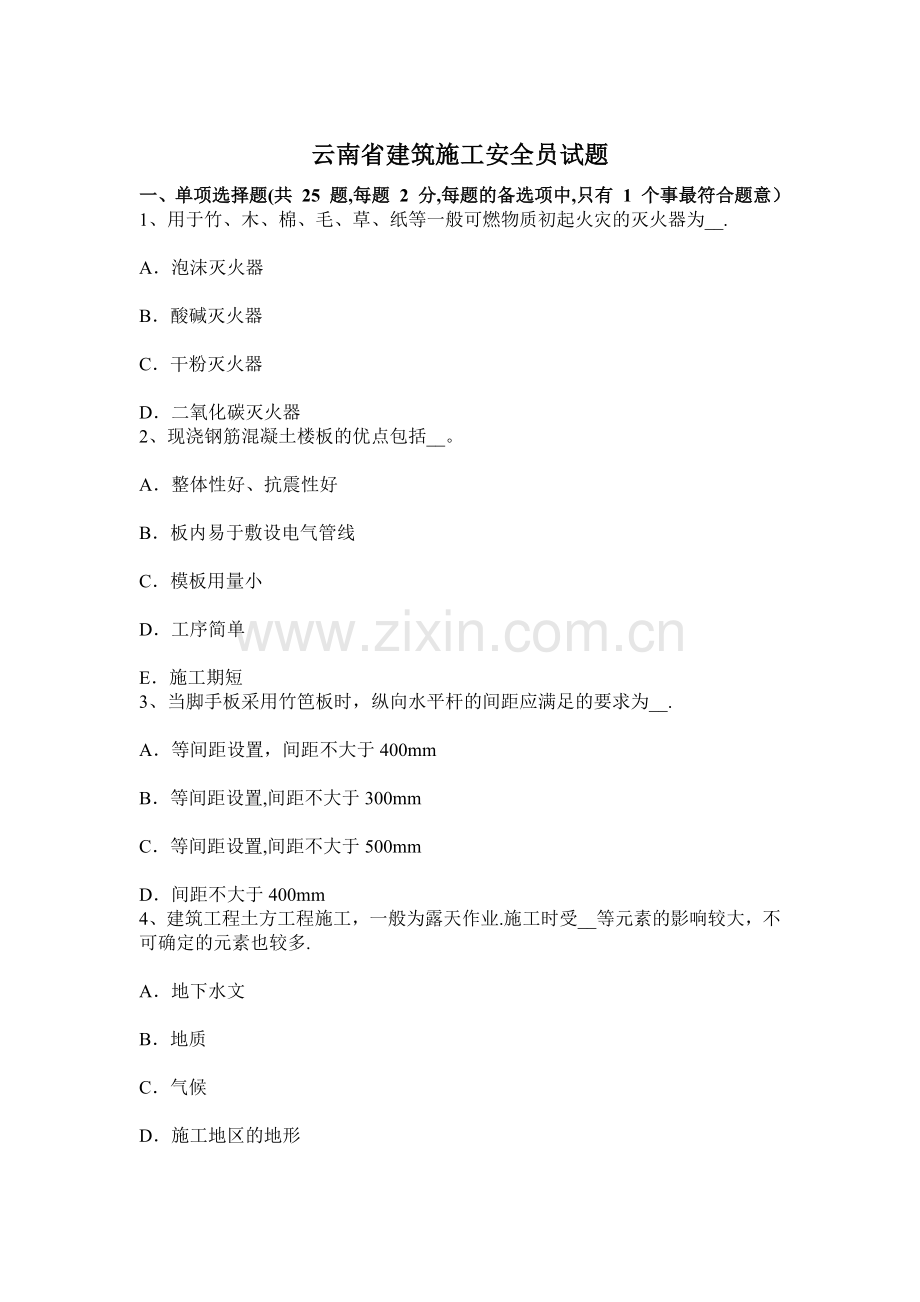 云南省建筑施工安全员试题

一、单项选择题(共25题,每题2分,每题的备选项中,只有1个事最符合题意）
1、用于竹、木、棉、毛、草、纸等一般可燃物质初起火灾的灭火器为____.

A．泡沫灭火器

B．酸碱灭火器

C．干粉灭火器

D．二氧化碳灭火器
2、现浇钢筋混凝土楼板的优点包括____。

A．整体性好、抗震性好

B．板内易于敷设电气管线

C．模板用量小

D．工序简单

E．施工期短
3、当脚手板采用竹笆板时，纵向水平杆的间距应满足的要求为____.

A．等间距设置，间距不大于400mm

B．等间距设置,间距不大于300mm

C．等间距设置,间距不大于500mm

D．间距不大于400mm
4、建筑工程土方工程施工，一般为露天作业.施工时受____等元素的影响较大，不可确定的元素也较多.

A．地下水文

B．地质

C．气候

D．施工地区的地形

www.zixin.com.cn